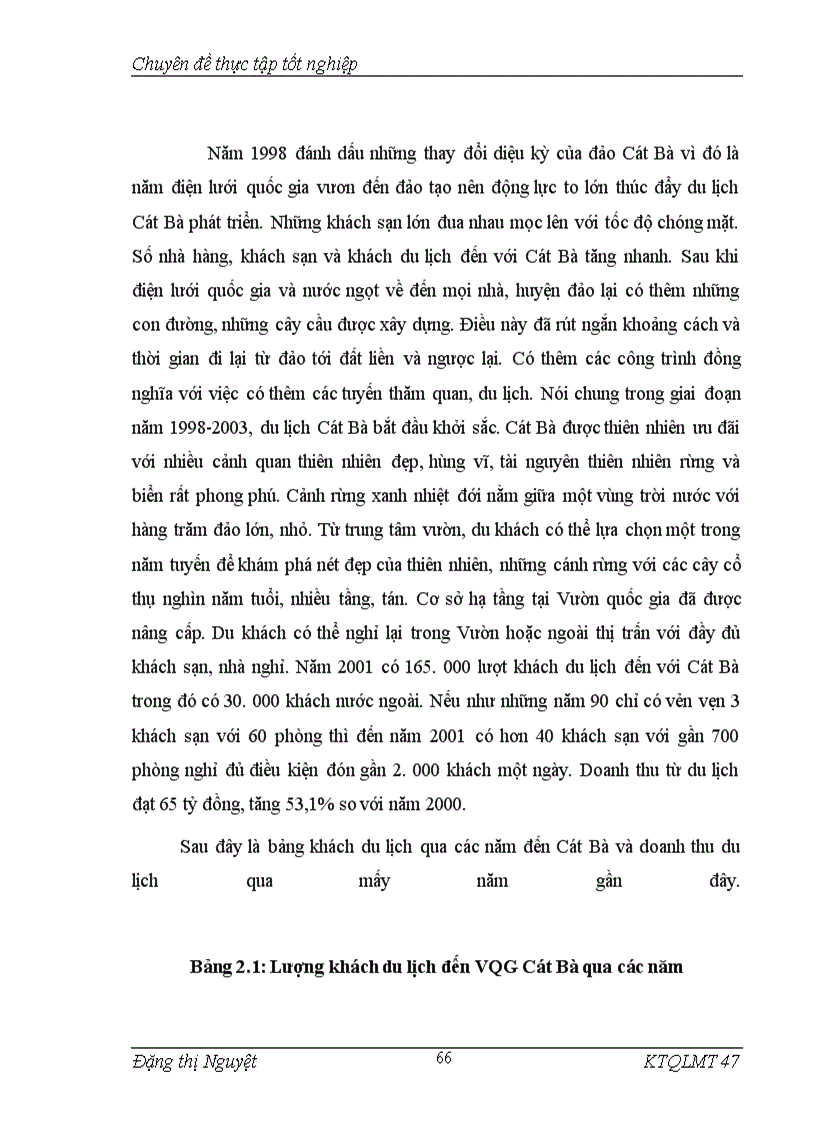 Chuyên đề thực tập tốt nghiệp

Năm 1998 đánh dấu những thay đổi diệu kỳ của đảo Cát Bà vì đó là năm điện lưới quốc gia vươn đến đảo tạo nên động lực to lớn thúc đẩy du lịch Cát Bà phát triển. Những khách sạn lớn đua nhau mọc lên với tốc độ chóng mặt. Số nhà hàng, khách sạn và khách du lịch đến với Cát Bà tăng nhanh. Sau khi điện lưới quốc gia và nước ngọt về đến mọi nhà, huyện đảo lại có thêm những con đường, những cây cầu được xây dựng. Điều này đã rút ngắn khoảng cách và thời gian đi lại từ đảo tới đất liền và ngược lại. Có thêm các công trình đồng nghĩa với việc có thêm các tuyến thăm quan, du lịch. Nói chung trong giai đoạn năm 1998-2003, du lịch Cát Bà bắt đầu khởi sắc. Cát Bà được thiên nhiên ưu đãi với nhiều cảnh quan thiên nhiên đẹp, hùng vĩ, tài nguyên thiên nhiên rừng và biển rất phong phú. Cảnh rừng xanh nhiệt đới nằm giữa một vùng trời nước với hàng trăm đảo lớn, nhỏ. Từ trung tâm vườn, du khách có thể lựa chọn một trong năm tuyến để khám phá nét đẹp của thiên nhiên, những cánh rừng với các cây cổ thụ nghìn năm tuổi, nhiều tầng, tán. Cơ sở hạ tầng tại Vườn quốc gia đã được nâng cấp. Du khách có thể nghỉ lại trong Vườn hoặc ngoài thị trấn với đầy đủ khách sạn, nhà nghỉ. Năm 2001 có 165. 000 lượt khách du lịch đến với Cát Bà trong đó có 30. 000 khách nước ngoài. Nếu như những năm 90 chỉ có vẻn vẹn 3 khách sạn với 60 phòng thì đến năm 2001 có hơn 40 khách sạn với gần 700 phòng nghỉ đủ điều kiện đón gần 2. 000 khách một ngày. Doanh thu từ du lịch đạt 65 tỷ đồng, tăng 53,1% so với năm 2000.

Sau đây là bảng khách du lịch qua các năm đến Cát Bà và doanh thu du lịch qua mấy năm gần đây.

Bảng 2.1: Lượng khách du lịch đến VQG Cát Bà qua các năm

Đặng thị Nguyệt 66 KTQLMT 47